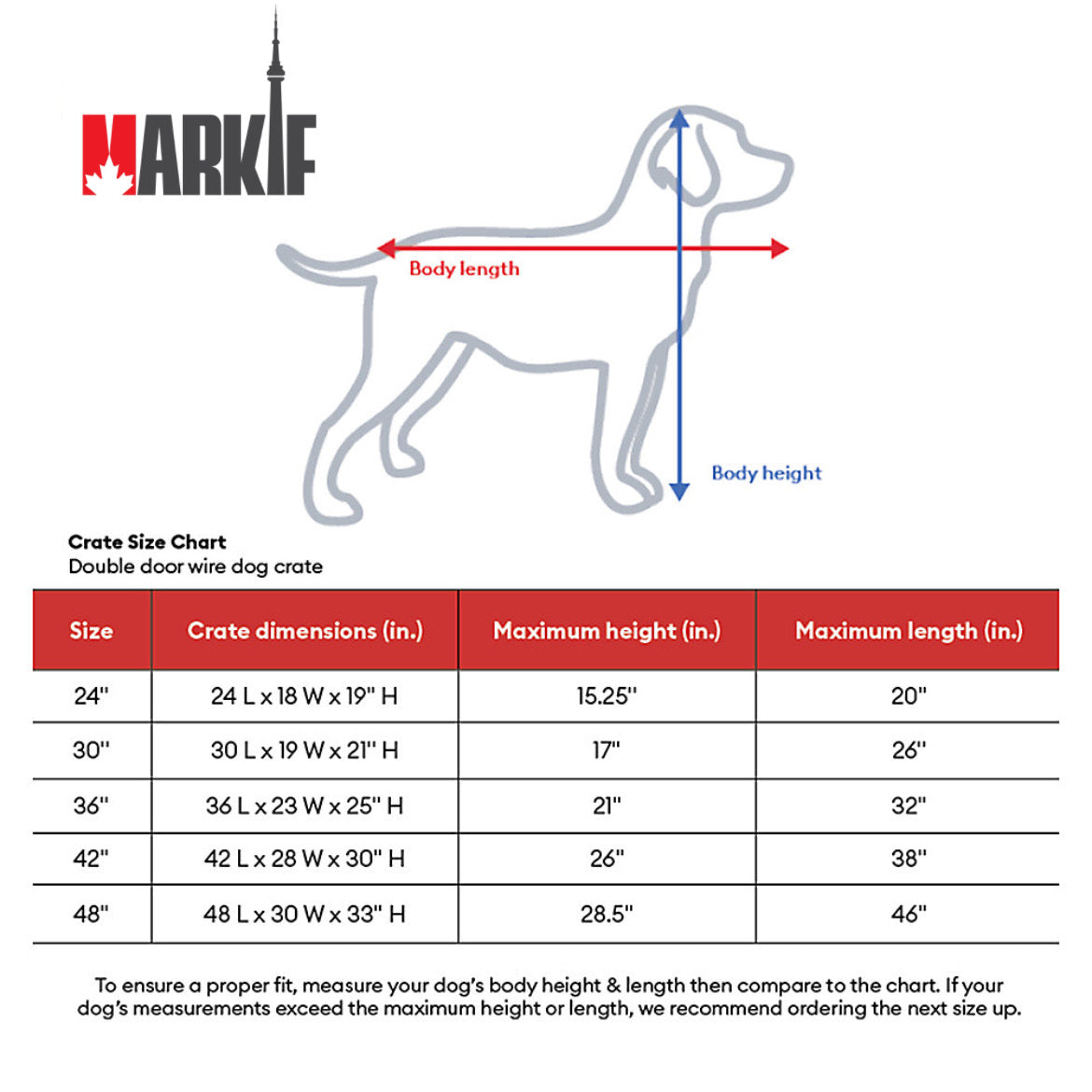 MARKIF

Body length

Body height

Crate Size Chart
Double door wire dog crate

| Size | Crate dimensions (in.) | Maximum height (in.) | Maximum length (in.) |
|---|---|---|---|
| 24" | 24 L x 18 W x 19" H | 15.25" | 20" |
| 30" | 30 L x 19 W x 21" H | 17" | 26" |
| 36" | 36 L x 23 W x 25" H | 21" | 32" |
| 42" | 42 L x 28 W x 30" H | 26" | 38" |
| 48" | 48 L x 30 W x 33" H | 28.5" | 46" |

To ensure a proper fit, measure your dog's body height & length then compare to the chart. If your dog's measurements exceed the maximum height or length, we recommend ordering the next size up.